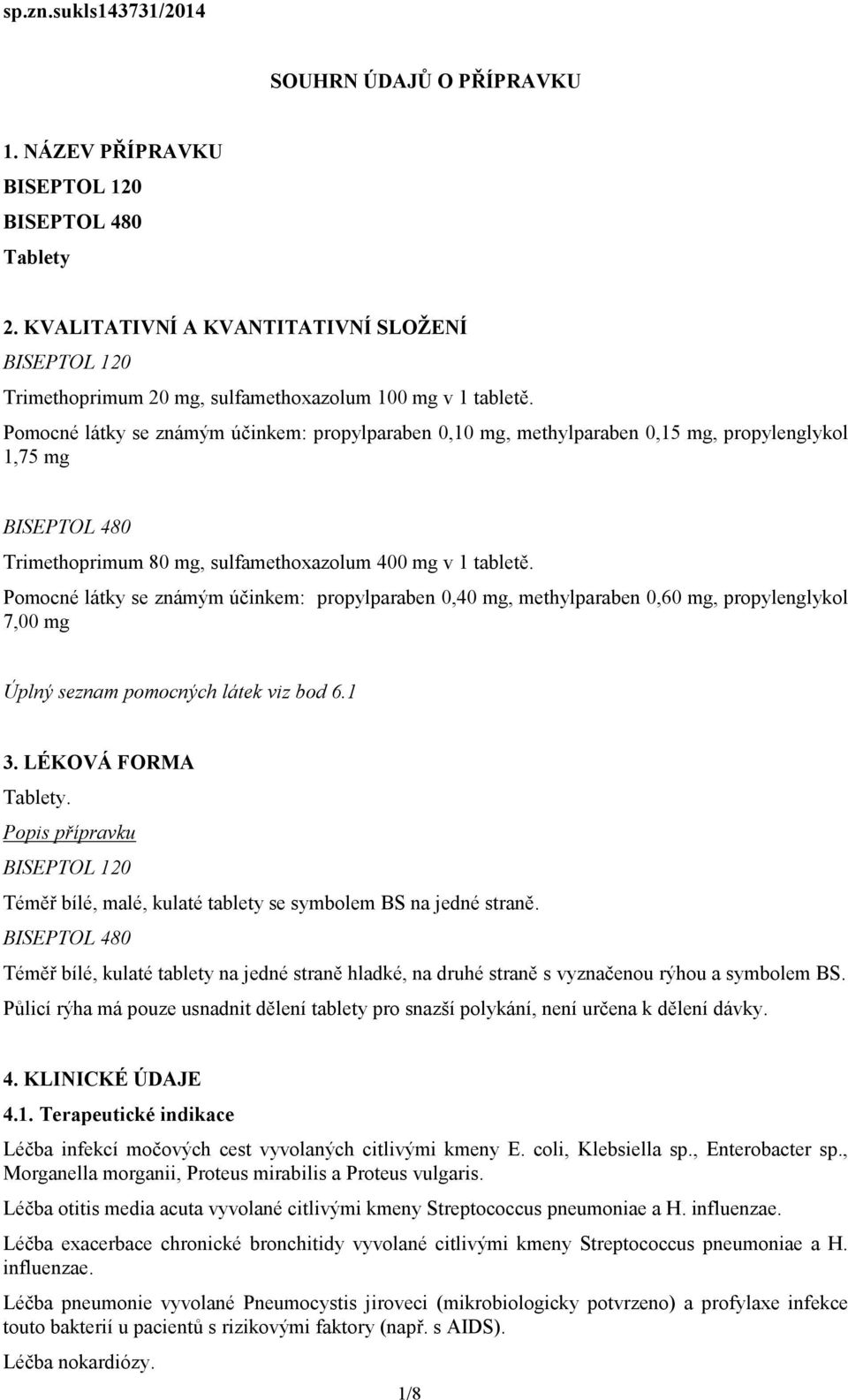 sp.zn.sukls143731/2014

SOUHRN ÚDAJŮ O PŘÍPRAVKU

1. NÁZEV PŘÍPRAVKU

BISEPTOL 120

BISEPTOL 480

Tablety

2. KVALITATIVNÍ A KVANTITATIVNÍ SLOŽENÍ

BISEPTOL 120

Trimethoprimum 20 mg, sulfamethoxazolum 100 mg v 1 tabletě.

Pomocné látky se známým účinkem: propylparaben 0,10 mg, methylparaben 0,15 mg, propylenglykol 1,75 mg

BISEPTOL 480

Trimethoprimum 80 mg, sulfamethoxazolum 400 mg v 1 tabletě.

Pomocné látky se známým účinkem: propylparaben 0,40 mg, methylparaben 0,60 mg, propylenglykol 7,00 mg

Úplný seznam pomocných látek viz bod 6.1

3. LÉKOVÁ FORMA

Tablety.

Popis přípravku

BISEPTOL 120

Téměř bílé, malé, kulaté tablety se symbolem BS na jedné straně.

BISEPTOL 480

Téměř bílé, kulaté tablety na jedné straně hladké, na druhé straně s vyznačenou rýhou a symbolem BS.

Půlicí rýha má pouze usnadnit dělení tablety pro snazší polykání, není určena k dělení dávky.

4. KLINICKÉ ÚDAJE

4.1. Terapeutické indikace

Léčba infekcí močových cest vyvolaných citlivými kmeny E. coli, Klebsiella sp., Enterobacter sp., Morganella morganii, Proteus mirabilis a Proteus vulgaris.

Léčba otitis media acuta vyvolané citlivými kmeny Streptococcus pneumoniae a H. influenzae.

Léčba exacerbace chronické bronchitidy vyvolané citlivými kmeny Streptococcus pneumoniae a H. influenzae.

Léčba pneumonie vyvolané Pneumocystis jiroveci (mikrobiologicky potvrzeno) a profylaxe infekce touto bakterií u pacientů s rizikovými faktory (např. s AIDS).

Léčba nokardiózy.

1/8